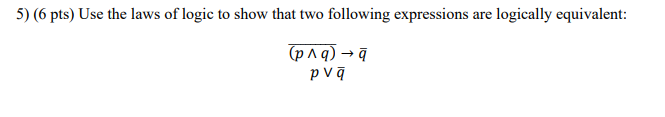 5) (6 pts) Use the laws of logic to show that two following expressions are logically equivalent:

$\overline{(p \wedge q)} \rightarrow \bar{q}$

$p \vee \bar{q}$